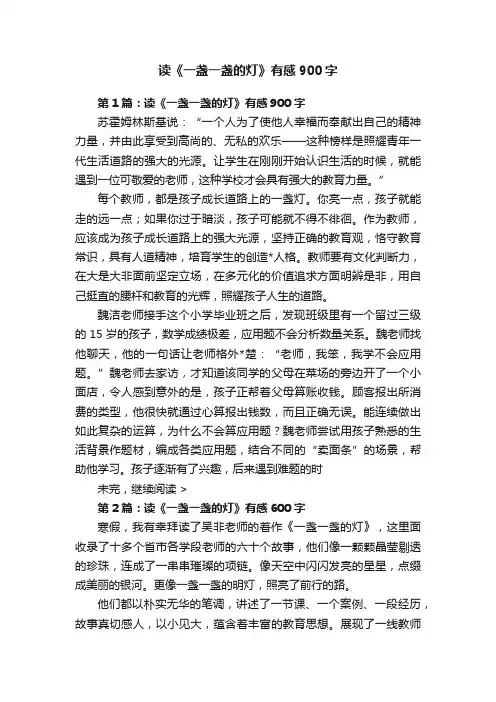 读《一盏一盏的灯》有感 900 字

第 1 篇：读《一盏一盏的灯》有感 900 字

苏霍姆林斯基说：“一个人为了使他人幸福而奉献出自己的精神力量，并由此享受到高尚的、无私的欢乐——这种榜样是照耀青年一代生活道路的强大的光源。让学生在刚刚开始认识生活的时候，就能遇到一位可敬爱的老师，这种学校才会具有强大的教育力量。”

每个教师，都是孩子成长道路上的一盏灯。你亮一点，孩子就能走的远一点；如果你过于暗淡，孩子可能就不得不徘徊。作为教师，应该成为孩子成长道路上的强大光源，坚持正确的教育观，恪守教育常识，具有人道精神，培育学生的创造*人格。教师要有文化判断力，在大是大非面前坚定立场，在多元化的价值追求方面明辨是非，用自己挺直的腰杆和教育的光辉，照耀孩子人生的道路。

魏洁老师接手这个小学毕业班之后，发现班级里有一个留过三级的 15 岁的孩子，数学成绩极差，应用题不会分析数量关系。魏老师找他聊天，他的一句话让老师格外*楚：“老师，我笨，我学不会应用题。”魏老师去家访，才知道该同学的父母在菜场的旁边开了一个小面店，令人感到意外的是，孩子正帮着父母算账收钱。顾客报出所消费的类型，他很快就通过心算报出钱数，而且正确无误。能连续做出如此复杂的运算，为什么不会算应用题？魏老师尝试用孩子熟悉的生活背景作题材，编成各类应用题，结合不同的“卖面条”的场景，帮助他学习。孩子逐渐有了兴趣，后来遇到难题的时

未完，继续阅读 >

第 2 篇：读《一盏一盏的灯》有感 600 字

寒假，我有幸拜读了吴非老师的著作《一盏一盏的灯》，这里面收录了十多个省市各学段老师的六十个故事，他们像一颗颗晶莹剔透的珍珠，连成了一串串璀璨的项链。像天空中闪闪发亮的星星，点缀成美丽的银河。更像一盏一盏的明灯，照亮了前行的路。

他们都以朴实无华的笔调，讲述了一节课、一个案例、一段经历，故事真切感人，以小见大，蕴含着丰富的教育思想。展现了一线教师